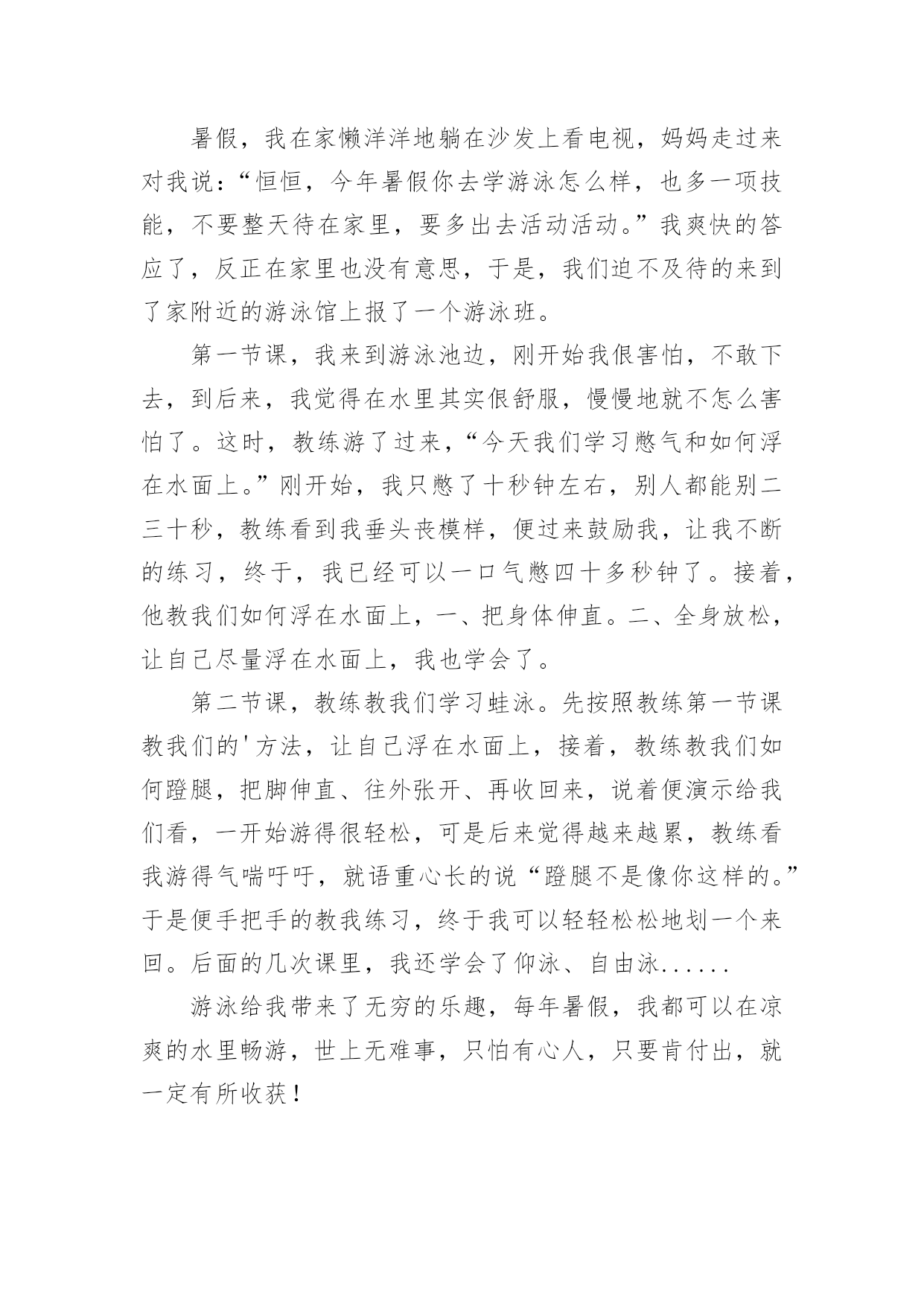 暑假，我在家懒洋洋地躺在沙发上看电视，妈妈走过来对我说：“恒恒，今年暑假你去学游泳怎么样，也多一项技能，不要整天待在家里，要多出去活动活动。”我爽快的答应了，反正在家里也没有意思，于是，我们迫不及待的来到了家附近的游泳馆上报了一个游泳班。

第一节课，我来到游泳池边，刚开始我很害怕，不敢下去，到后来，我觉得在水里其实很舒服，慢慢地就不怎么害怕了。这时，教练游了过来，“今天我们学习憋气和如何浮在水面上。”刚开始，我只憋了十秒钟左右，别人都能别二三十秒，教练看到我垂头丧模样，便过来鼓励我，让我不断的练习，终于，我已经可以一口气憋四十多秒钟了。接着，他教我们如何浮在水面上，一、把身体伸直。二、全身放松，让自己尽量浮在水面上，我也学会了。

第二节课，教练教我们学习蛙泳。先按照教练第一节课教我们的'方法，让自己浮在水面上，接着，教练教我们如何蹬腿，把脚伸直、往外张开、再收回来，说着便演示给我们看，一开始游得很轻松，可是后来觉得越来越累，教练看我游得气喘吁吁，就语重心长的说“蹬腿不是像你这样的。”于是便手把手的教我练习，终于我可以轻轻松松地划一个来回。后面的几次课里，我还学会了仰泳、自由泳......

游泳给我带来了无穷的乐趣，每年暑假，我都可以在凉爽的水里畅游，世上无难事，只怕有心人，只要肯付出，就一定有所收获！